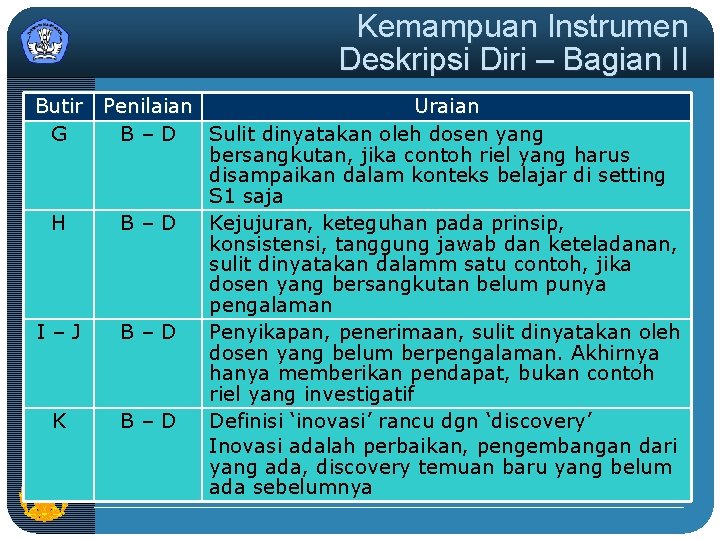 Kemampuan Instrumen Deskripsi Diri – Bagian II

| Butir | Penilaian | Uraian |
|---|---|---|
| G | B – D | Sulit dinyatakan oleh dosen yang bersangkutan, jika contoh riel yang harus disampaikan dalam konteks belajar di setting S1 saja |
| H | B – D | Kejujuran, keteguhan pada prinsip, konsistensi, tanggung jawab dan keteladanan, sulit dinyatakan dalamm satu contoh, jika dosen yang bersangkutan belum punya pengalaman |
| I – J | B – D | Penyikapan, penerimaan, sulit dinyatakan oleh dosen yang belum berpengalaman. Akhirnya hanya memberikan pendapat, bukan contoh riel yang investigatif |
| K | B – D | Definisi ‘inovasi’ rancu dgn ‘discovery’ Inovasi adalah perbaikan, pengembangan dari yang ada, discovery temuan baru yang belum ada sebelumnya |